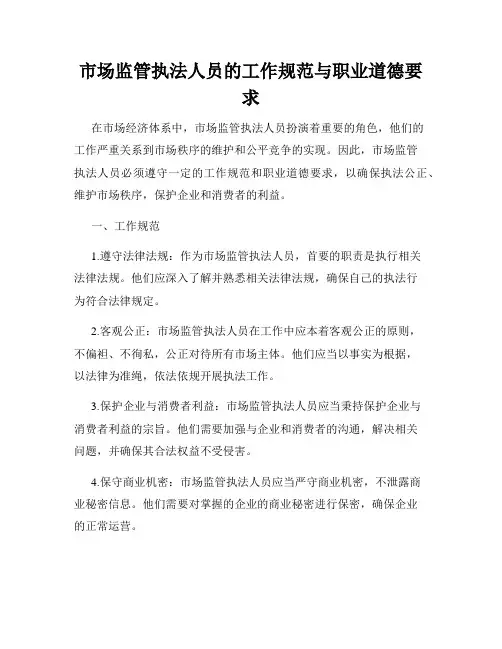 市场监管执法人员的工作规范与职业道德要求

在市场经济体系中，市场监管执法人员扮演着重要的角色，他们的工作严重关系到市场秩序的维护和公平竞争的实现。因此，市场监管执法人员必须遵守一定的工作规范和职业道德要求，以确保执法公正、维护市场秩序，保护企业和消费者的利益。

一、工作规范

1.遵守法律法规：作为市场监管执法人员，首要的职责是执行相关法律法规。他们应深入了解并熟悉相关法律法规，确保自己的执法行为符合法律规定。

2.客观公正：市场监管执法人员在工作中应本着客观公正的原则，不偏袒、不徇私，公正对待所有市场主体。他们应当以事实为根据，以法律为准绳，依法依规开展执法工作。

3.保护企业与消费者利益：市场监管执法人员应当秉持保护企业与消费者利益的宗旨。他们需要加强与企业和消费者的沟通，解决相关问题，并确保其合法权益不受侵害。

4.保守商业机密：市场监管执法人员应当严守商业机密，不泄露商业秘密信息。他们需要对掌握的企业的商业秘密进行保密，确保企业的正常运营。